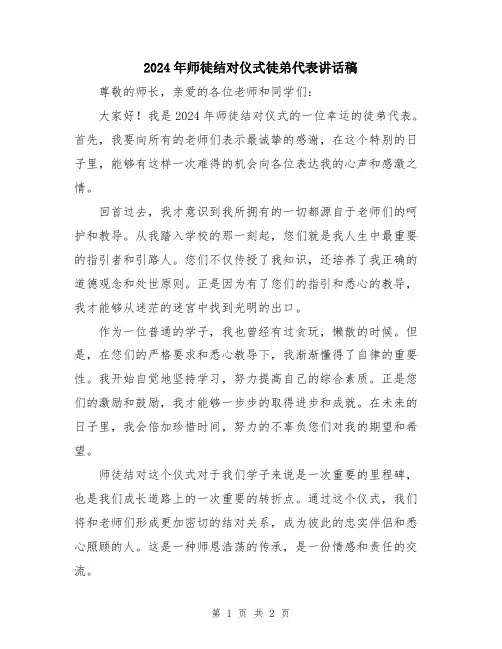 2024年师徒结对仪式徒弟代表讲话稿

尊敬的师长，亲爱的各位老师和同学们：

大家好！我是2024年师徒结对仪式的一位幸运的徒弟代表。首先，我要向所有的老师们表示最诚挚的感谢，在这个特别的日子里，能够有这样一次难得的机会向各位表达我的心声和感激之情。

回首过去，我才意识到我所拥有的一切都源自于老师们的呵护和教导。从我踏入学校的那一刻起，您们就是我人生中最重要的指引者和引路人。您们不仅传授了我知识，还培养了我正确的道德观念和处世原则。正是因为有了您们的指引和悉心的教导，我才能够从迷茫的迷宫中找到光明的出口。

作为一位普通的学子，我也曾经有过贪玩，懒散的时候。但是，在您们的严格要求和悉心教导下，我渐渐懂得了自律的重要性。我开始自觉地坚持学习，努力提高自己的综合素质。正是您们的激励和鼓励，我才能够一步步的取得进步和成就。在未来的日子里，我会倍加珍惜时间，努力的不辜负您们对我的期望和希望。

师徒结对这个仪式对于我们学子来说是一次重要的里程碑，也是我们成长道路上的一次重要的转折点。通过这个仪式，我们将和老师们形成更加密切的结对关系，成为彼此的忠实伴侣和悉心照顾的人。这是一种师恩浩荡的传承，是一份情感和责任的交流。

第 1 页 共 2 页